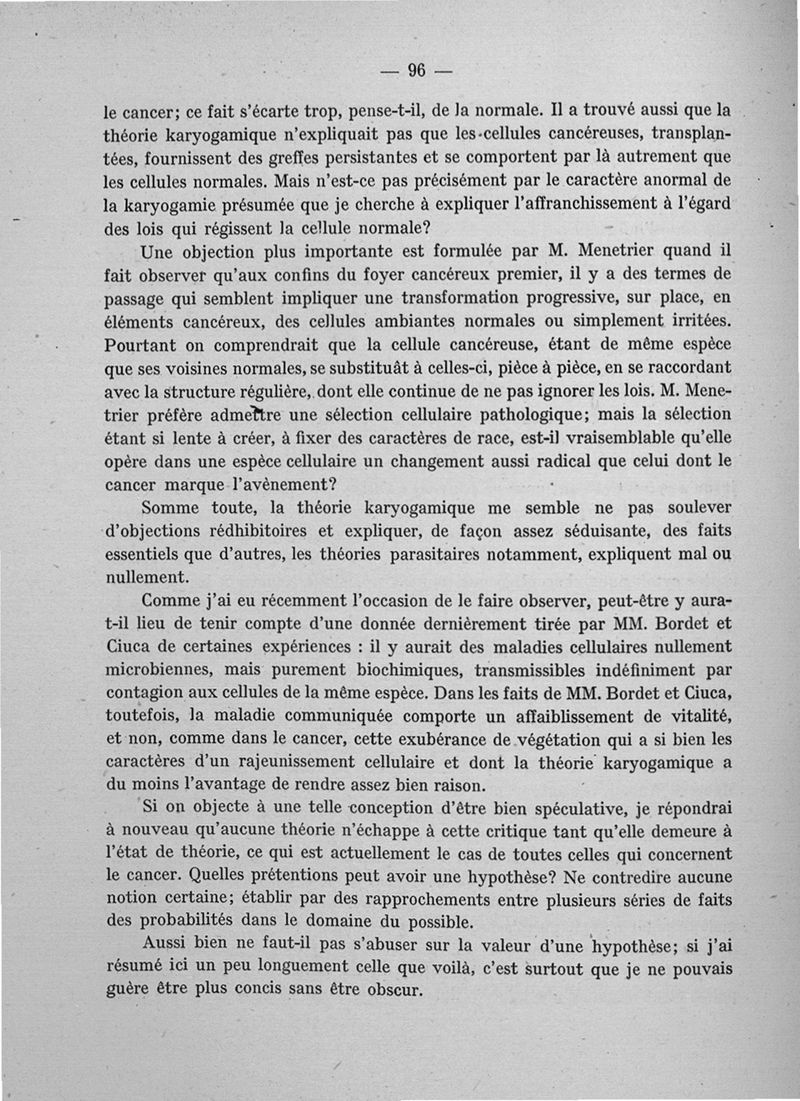 — 96 —

le cancer; ce fait s'écarte trop, pense-t-il, de la normale. Il a trouvé aussi que la théorie karyogamique n'expliquait pas que les cellules cancéreuses, transplantées, fournissent des greffes persistantes et se comportent par là autrement que les cellules normales. Mais n'est-ce pas précisément par le caractère anormal de la karyogamie présumée que je cherche à expliquer l'affranchissement à l'égard des lois qui régissent la cellule normale?

Une objection plus importante est formulée par M. Menetrier quand il fait observer qu'aux confins du foyer cancéreux premier, il y a des termes de passage qui semblent impliquer une transformation progressive, sur place, en éléments cancéreux, des cellules ambiantes normales ou simplement irritées. Pourtant on comprendrait que la cellule cancéreuse, étant de même espèce que ses voisines normales, se substituât à celles-ci, pièce à pièce, en se raccordant avec la structure régulière, dont elle continue de ne pas ignorer les lois. M. Menetrier préfère admettre une sélection cellulaire pathologique; mais la sélection étant si lente à créer, à fixer des caractères de race, est-il vraisemblable qu'elle opère dans une espèce cellulaire un changement aussi radical que celui dont le cancer marque l'avènement?

Somme toute, la théorie karyogamique me semble ne pas soulever d'objections rédhibitoires et expliquer, de façon assez séduisante, des faits essentiels que d'autres, les théories parasitaires notamment, expliquent mal ou nullement.

Comme j'ai eu récemment l'occasion de le faire observer, peut-être y aura-t-il lieu de tenir compte d'une donnée dernièrement tirée par MM. Bordet et Ciuca de certaines expériences : il y aurait des maladies cellulaires nullement microbiennes, mais purement biochimiques, transmissibles indéfiniment par contagion aux cellules de la même espèce. Dans les faits de MM. Bordet et Ciuca, toutefois, la maladie communiquée comporte un affaiblissement de vitalité, et non, comme dans le cancer, cette exubérance de végétation qui a si bien les caractères d'un rajeunissement cellulaire et dont la théorie karyogamique a du moins l'avantage de rendre assez bien raison.

Si on objecte à une telle conception d'être bien spéculative, je répondrai à nouveau qu'aucune théorie n'échappe à cette critique tant qu'elle demeure à l'état de théorie, ce qui est actuellement le cas de toutes celles qui concernent le cancer. Quelles prétentions peut avoir une hypothèse? Ne contredire aucune notion certaine; établir par des rapprochements entre plusieurs séries de faits des probabilités dans le domaine du possible.

Aussi bien ne faut-il pas s'abuser sur la valeur d'une hypothèse; si j'ai résumé ici un peu longuement celle que voilà, c'est surtout que je ne pouvais guère être plus concis sans être obscur.